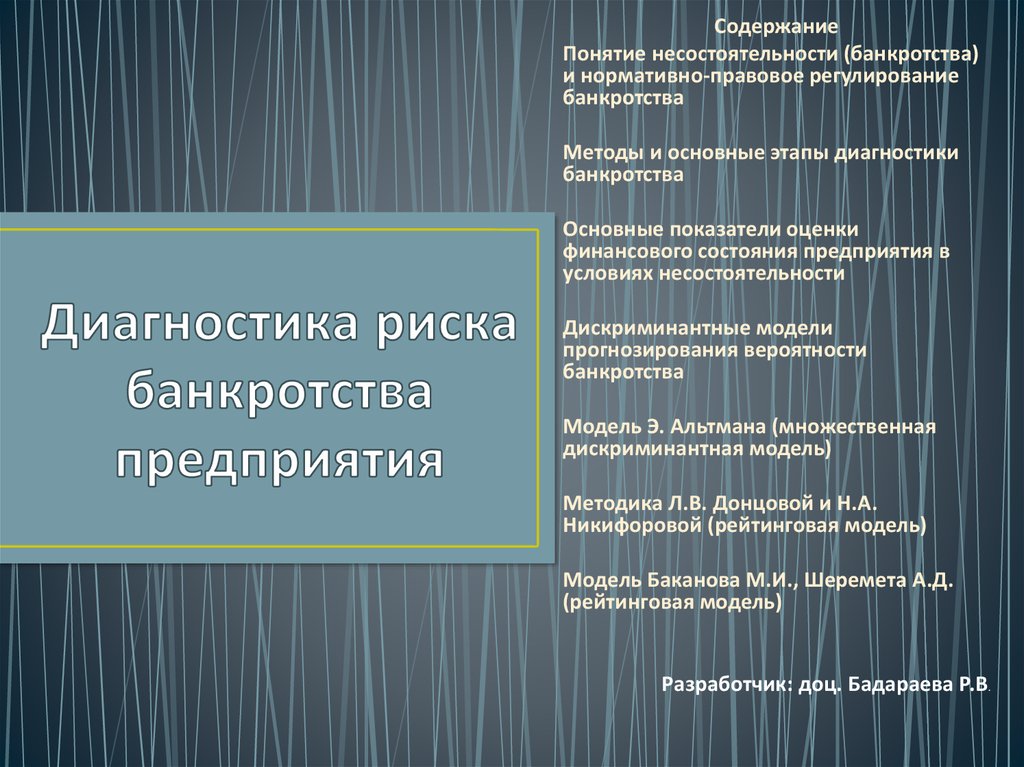 Диагностика риска банкротства предприятия

Содержание

Понятие несостоятельности (банкротства) и нормативно-правовое регулирование банкротства

Методы и основные этапы диагностики банкротства

Основные показатели оценки финансового состояния предприятия в условиях несостоятельности

Дискриминантные модели прогнозирования вероятности банкротства

Модель Э. Альтмана (множественная дискриминантная модель)

Методика Л.В. Донцовой и Н.А. Никифоровой (рейтинговая модель)

Модель Баканова М.И., Шеремета А.Д. (рейтинговая модель)

Разработчик: доц. Бадараева Р.В.